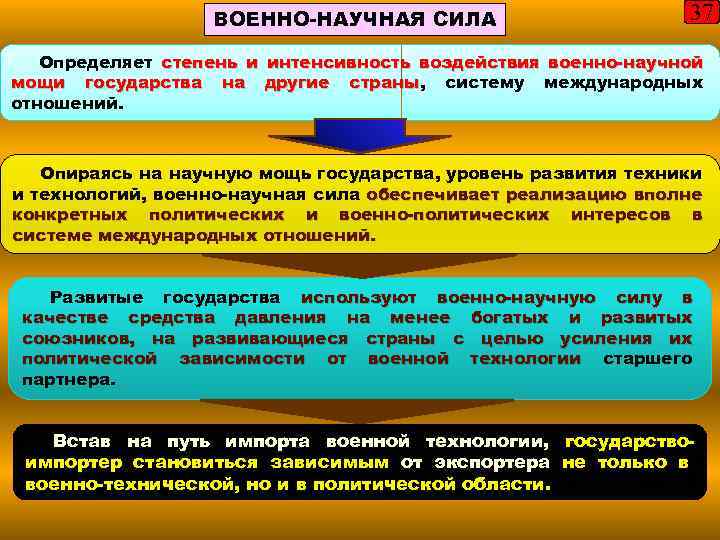 ВОЕННО-НАУЧНАЯ СИЛА

37

Определяет степень и интенсивность воздействия военно-научной мощи государства на другие страны, систему международных отношений.

Опираясь на научную мощь государства, уровень развития техники и технологий, военно-научная сила обеспечивает реализацию вполне конкретных политических и военно-политических интересов в системе международных отношений.

Развитые государства используют военно-научную силу в качестве средства давления на менее богатых и развитых союзников, на развивающиеся страны с целью усиления их политической зависимости от военной технологии старшего партнера.

Встав на путь импорта военной технологии, государство-импортер становиться зависимым от экспортера не только в военно-технической, но и в политической области.